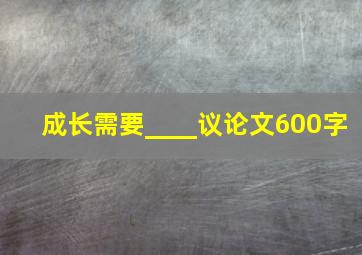 成长需要____议论文600字